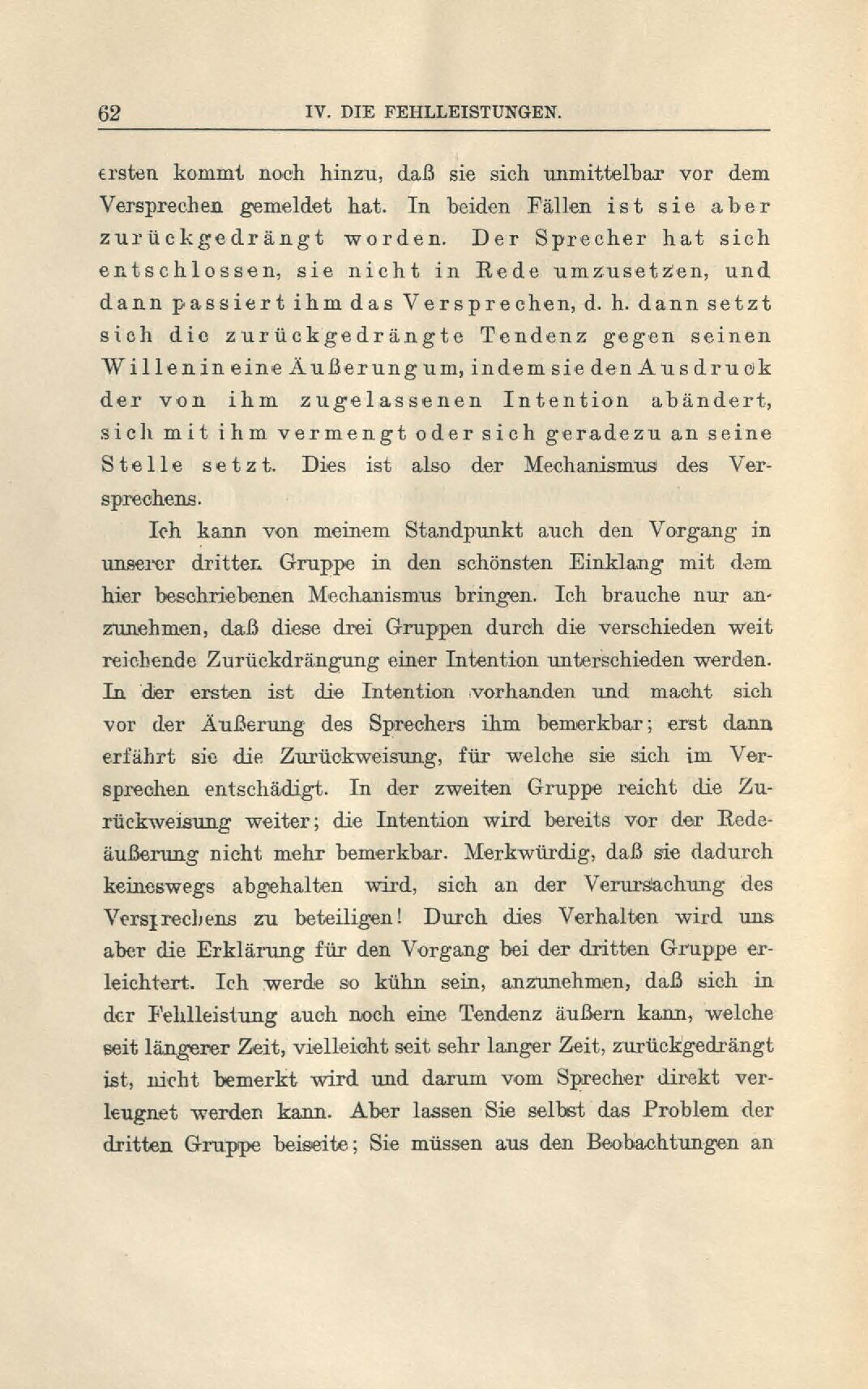 62 IV. DIE FEHLLEISTUNGEN.

ersten kommt noch hinzu, daß sie sich unmittelbar vor dem Versprechen gemeldet hat. In beiden Fällen ist sie aber zurückgedrängt worden. Der Sprecher hat sich entschlossen, sie nicht in Rede umzusetzen, und dann passiert ihm das Versprechen, d. h. dann setzt sich die zurückgedrängte Tendenz gegen seinen Willen in eine Äußerung um, indem sie den Ausdruck der von ihm zugelassenen Intention abändert, sich mit ihm vermengt oder sich geradezu an seine Stelle setzt. Dies ist also der Mechanismus des Versprechens.

Ich kann von meinem Standpunkt auch den Vorgang in unserer dritten Gruppe in den schönsten Einklang mit dem hier beschriebenen Mechanismus bringen. Ich brauche nur anzunehmen, daß diese drei Gruppen durch die verschieden weit reichende Zurückdrängung einer Intention unterschieden werden. In der ersten ist die Intention vorhanden und macht sich vor der Äußerung des Sprechers ihm bemerkbar; erst dann erfährt sie die Zurückweisung, für welche sie sich im Versprechen entschädigt. In der zweiten Gruppe reicht die Zurückweisung weiter; die Intention wird bereits vor der Redeäußerung nicht mehr bemerkbar. Merkwürdig, daß sie dadurch keineswegs abgehalten wird, sich an der Verursachung des Versprechens zu beteiligen! Durch dies Verhalten wird uns aber die Erklärung für den Vorgang bei der dritten Gruppe erleichtert. Ich werde so kühn sein, anzunehmen, daß sich in der Fehlleistung auch noch eine Tendenz äußern kann, welche seit längerer Zeit, vielleicht seit sehr langer Zeit, zurückgedrängt ist, nicht bemerkt wird und darum vom Sprecher direkt verleugnet werden kann. Aber lassen Sie selbst das Problem der dritten Gruppe beiseite; Sie müssen aus den Beobachtungen an